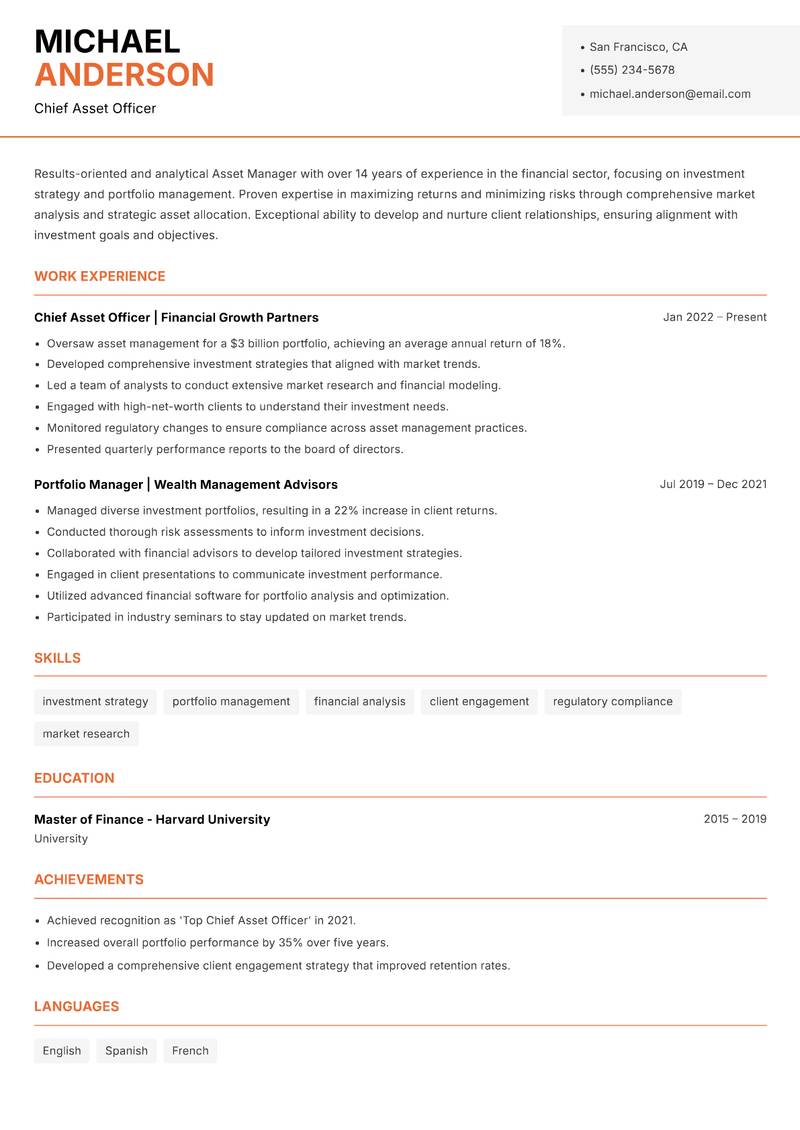 MICHAEL
ANDERSON
Chief Asset Officer

• San Francisco, CA
• (555) 234-5678
• michael.anderson@email.com

Results-oriented and analytical Asset Manager with over 14 years of experience in the financial sector, focusing on investment strategy and portfolio management. Proven expertise in maximizing returns and minimizing risks through comprehensive market analysis and strategic asset allocation. Exceptional ability to develop and nurture client relationships, ensuring alignment with investment goals and objectives.

WORK EXPERIENCE

Chief Asset Officer | Financial Growth Partners
Jan 2022 – Present
• Oversaw asset management for a $3 billion portfolio, achieving an average annual return of 18%.
• Developed comprehensive investment strategies that aligned with market trends.
• Led a team of analysts to conduct extensive market research and financial modeling.
• Engaged with high-net-worth clients to understand their investment needs.
• Monitored regulatory changes to ensure compliance across asset management practices.
• Presented quarterly performance reports to the board of directors.

Portfolio Manager | Wealth Management Advisors
Jul 2019 – Dec 2021
• Managed diverse investment portfolios, resulting in a 22% increase in client returns.
• Conducted thorough risk assessments to inform investment decisions.
• Collaborated with financial advisors to develop tailored investment strategies.
• Engaged in client presentations to communicate investment performance.
• Utilized advanced financial software for portfolio analysis and optimization.
• Participated in industry seminars to stay updated on market trends.

SKILLS

investment strategy
portfolio management
financial analysis
client engagement
regulatory compliance
market research

EDUCATION

Master of Finance - Harvard University
2015 – 2019
University

ACHIEVEMENTS

• Achieved recognition as 'Top Chief Asset Officer' in 2021.
• Increased overall portfolio performance by 35% over five years.
• Developed a comprehensive client engagement strategy that improved retention rates.

LANGUAGES

English
Spanish
French